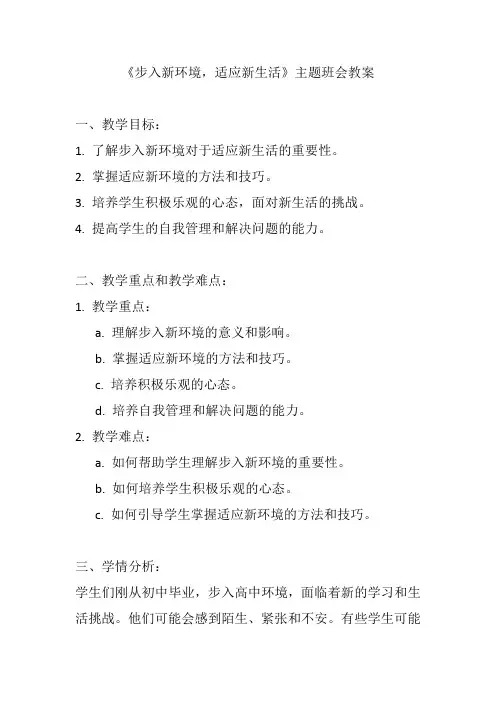 《步入新环境，适应新生活》主题班会教案

一、教学目标：

1. 了解步入新环境对于适应新生活的重要性。

2. 掌握适应新环境的方法和技巧。

3. 培养学生积极乐观的心态，面对新生活的挑战。

4. 提高学生的自我管理和解决问题的能力。

二、教学重点和教学难点：

1. 教学重点：

a. 理解步入新环境的意义和影响。

b. 掌握适应新环境的方法和技巧。

c. 培养积极乐观的心态。

d. 培养自我管理和解决问题的能力。

2. 教学难点：

a. 如何帮助学生理解步入新环境的重要性。

b. 如何培养学生积极乐观的心态。

c. 如何引导学生掌握适应新环境的方法和技巧。

三、学情分析：

学生们刚从初中毕业，步入高中环境，面临着新的学习和生活挑战。他们可能会感到陌生、紧张和不安。有些学生可能